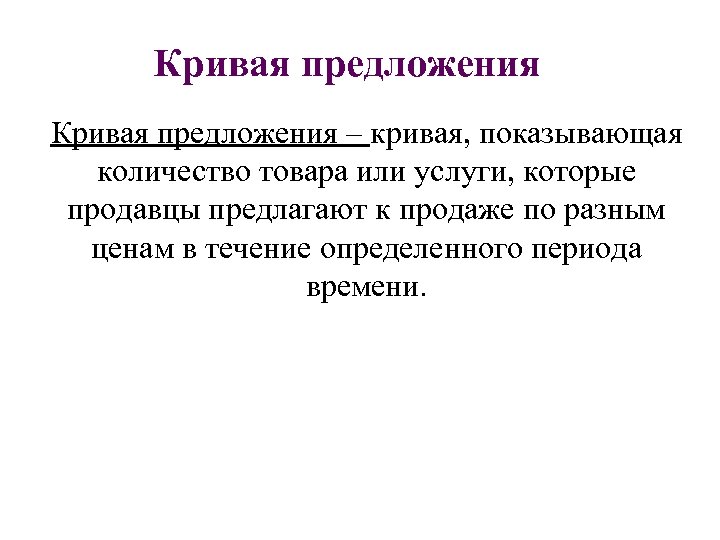 Кривая предложения

Кривая предложения – кривая, показывающая количество товара или услуги, которые продавцы предлагают к продаже по разным ценам в течение определенного периода времени.